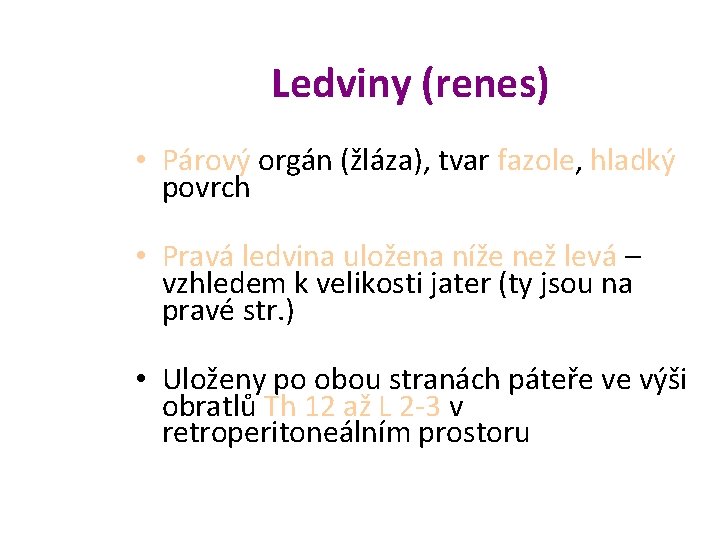 Ledviny (renes)

• Párový orgán (žláza), tvar fazole, hladký povrch

• Pravá ledvina uložena níže než levá – vzhledem k velikosti jater (ty jsou na pravé str.)

• Uloženy po obou stranách páteře ve výši obratlů Th 12 až L 2-3 v retroperitoneálním prostoru